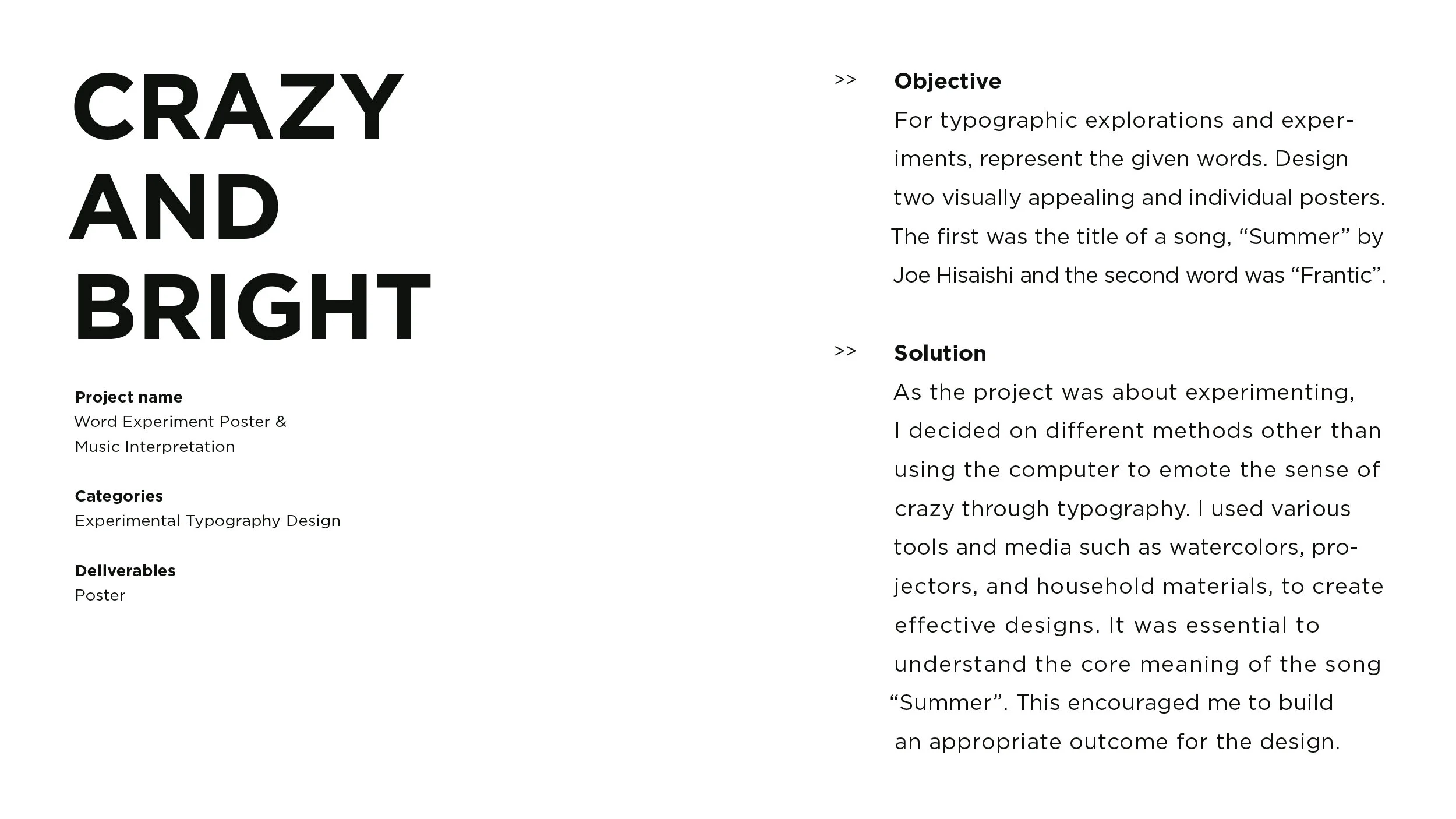 CRAZY
AND
BRIGHT

Project name
Word Experiment Poster &
Music Interpretation

Categories
Experimental Typography Design

Deliverables
Poster

>> Objective
For typographic explorations and experiments, represent the given words. Design two visually appealing and individual posters. The first was the title of a song, "Summer" by Joe Hisaishi and the second word was "Frantic".

>> Solution
As the project was about experimenting, I decided on different methods other than using the computer to emote the sense of crazy through typography. I used various tools and media such as watercolors, projectors, and household materials, to create effective designs. It was essential to understand the core meaning of the song "Summer". This encouraged me to build an appropriate outcome for the design.